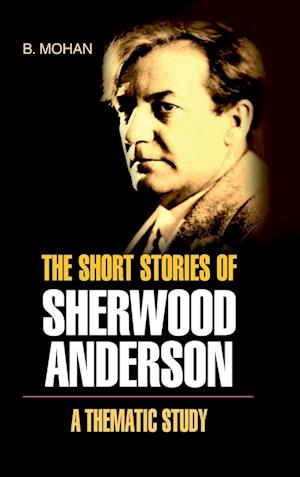 B. MOHAN

THE SHORT STORIES OF
SHERWOOD ANDERSON

A THEMATIC STUDY